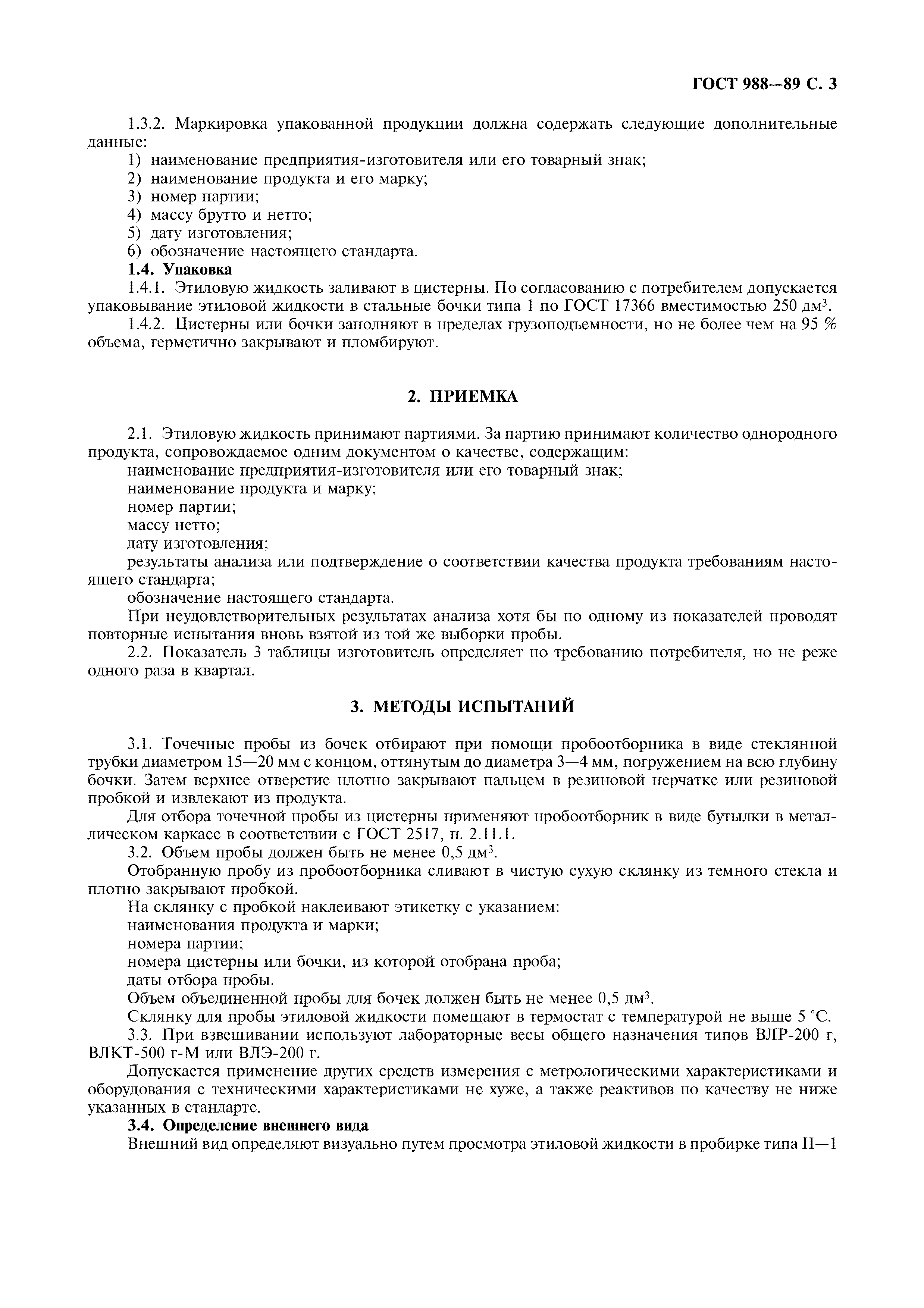 ГОСТ 988—89 С. 3

1.3.2. Маркировка упакованной продукции должна содержать следующие дополнительные данные:
1) наименование предприятия-изготовителя или его товарный знак;
2) наименование продукта и его марку;
3) номер партии;
4) массу брутто и нетто;
5) дату изготовления;
6) обозначение настоящего стандарта.
1.4. Упаковка
1.4.1. Этиловую жидкость заливают в цистерны. По согласованию с потребителем допускается упаковывание этиловой жидкости в стальные бочки типа 1 по ГОСТ 17366 вместимостью 250 дм$^3$.
1.4.2. Цистерны или бочки заполняют в пределах грузоподъемности, но не более чем на 95 % объема, герметично закрывают и пломбируют.

2. ПРИЕМКА

2.1. Этиловую жидкость принимают партиями. За партию принимают количество однородного продукта, сопровождаемое одним документом о качестве, содержащим:
наименование предприятия-изготовителя или его товарный знак;
наименование продукта и марку;
номер партии;
массу нетто;
дату изготовления;
результаты анализа или подтверждение о соответствии качества продукта требованиям настоящего стандарта;
обозначение настоящего стандарта.
При неудовлетворительных результатах анализа хотя бы по одному из показателей проводят повторные испытания вновь взятой из той же выборки пробы.
2.2. Показатель 3 таблицы изготовитель определяет по требованию потребителя, но не реже одного раза в квартал.

3. МЕТОДЫ ИСПЫТАНИЙ

3.1. Точечные пробы из бочек отбирают при помощи пробоотборника в виде стеклянной трубки диаметром 15—20 мм с концом, оттянутым до диаметра 3—4 мм, погружением на всю глубину бочки. Затем верхнее отверстие плотно закрывают пальцем в резиновой перчатке или резиновой пробкой и извлекают из продукта.
Для отбора точечной пробы из цистерны применяют пробоотборник в виде бутылки в металлическом каркасе в соответствии с ГОСТ 2517, п. 2.11.1.
3.2. Объем пробы должен быть не менее 0,5 дм$^3$.
Отобранную пробу из пробоотборника сливают в чистую сухую склянку из темного стекла и плотно закрывают пробкой.
На склянку с пробкой наклеивают этикетку с указанием:
наименования продукта и марки;
номера партии;
номера цистерны или бочки, из которой отобрана проба;
даты отбора пробы.
Объем объединенной пробы для бочек должен быть не менее 0,5 дм$^3$.
Склянку для пробы этиловой жидкости помещают в термостат с температурой не выше 5 °С.
3.3. При взвешивании используют лабораторные весы общего назначения типов ВЛР-200 г, ВЛКТ-500 г-М или ВЛЭ-200 г.
Допускается применение других средств измерения с метрологическими характеристиками и оборудования с техническими характеристиками не хуже, а также реактивов по качеству не ниже указанных в стандарте.
3.4. Определение внешнего вида
Внешний вид определяют визуально путем просмотра этиловой жидкости в пробирке типа II—1